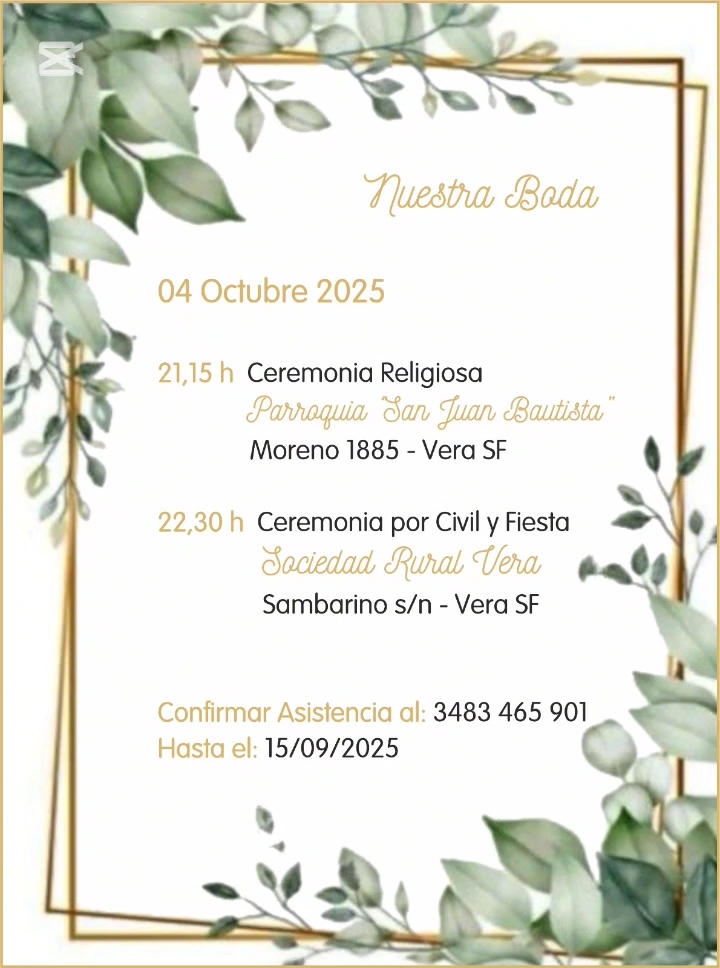 Nuestra Boda

04 Octubre 2025

21,15 h Ceremonia Religiosa
Parroquia "San Juan Bautista"
Moreno 1885 - Vera SF

22,30 h Ceremonia por Civil y Fiesta
Sociedad Rural Vera
Sambarino s/n - Vera SF

Confirmar Asistencia al: 3483 465 901
Hasta el: 15/09/2025